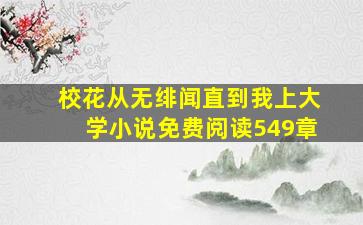 校花从无绯闻直到我上大学小说免费阅读549章